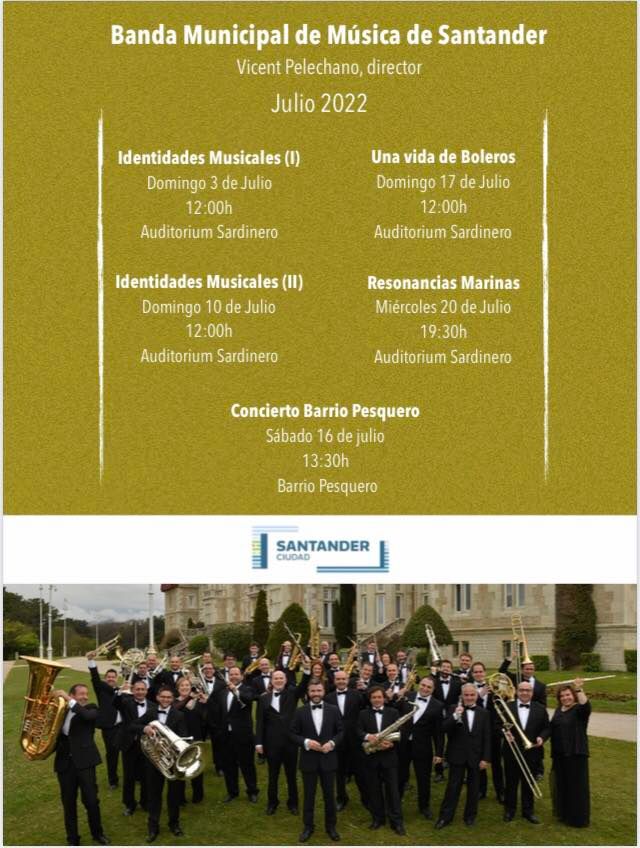 Banda Municipal de Música de Santander
Vicent Pelechano, director
Julio 2022

Identidades Musicales (I)
Domingo 3 de Julio
12:00h
Auditorium Sardinero

Identidades Musicales (II)
Domingo 10 de Julio
12:00h
Auditorium Sardinero

Una vida de Boleros
Domingo 17 de Julio
12:00h
Auditorium Sardinero

Resonancias Marinas
Miércoles 20 de Julio
19:30h
Auditorium Sardinero

Concierto Barrio Pesquero
Sábado 16 de julio
13:30h
Barrio Pesquero

SANTANDER
CIUDAD